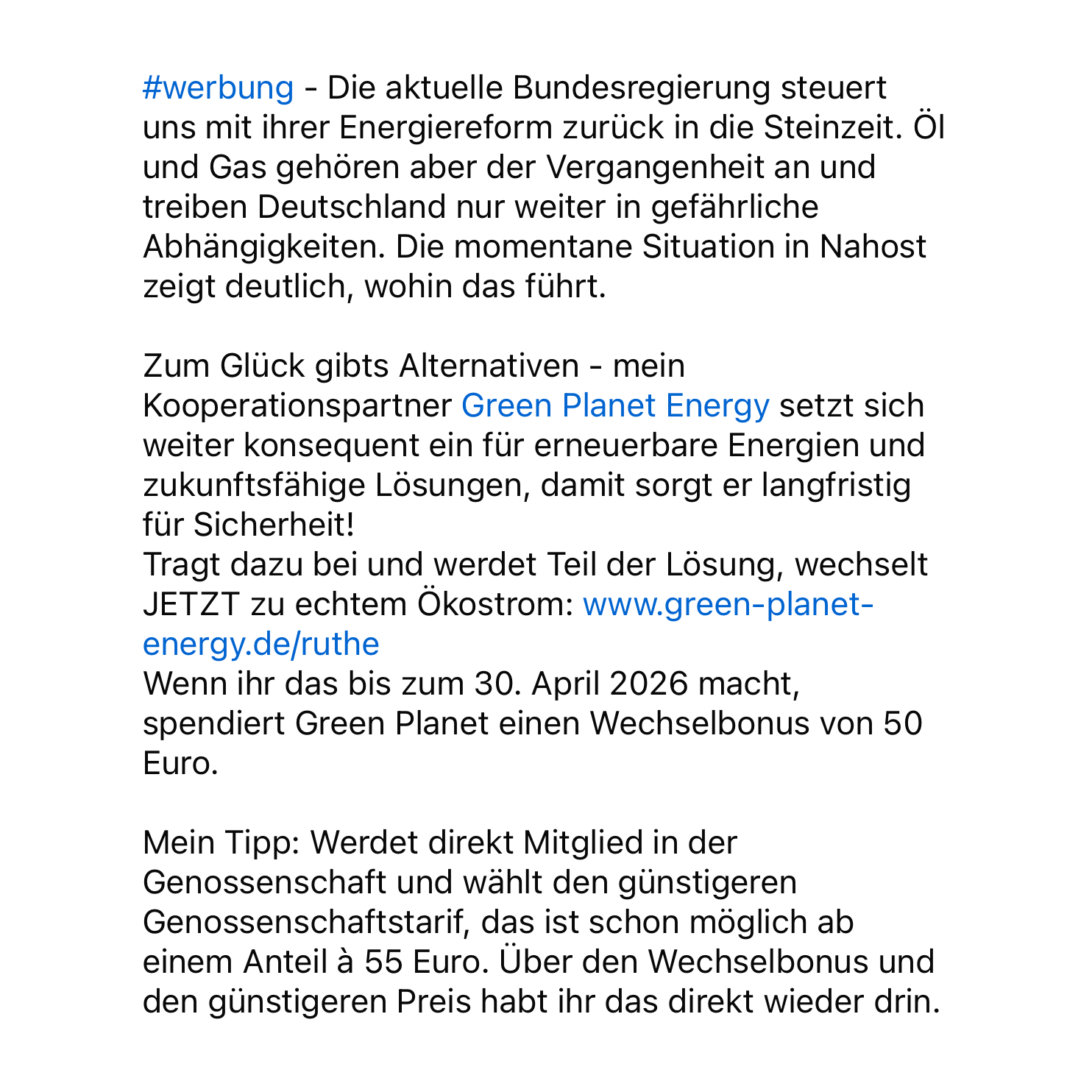 #werbung - Die aktuelle Bundesregierung steuert uns mit ihrer Energiereform zurück in die Steinzeit. Öl und Gas gehören aber der Vergangenheit an und treiben Deutschland nur weiter in gefährliche Abhängigkeiten. Die momentane Situation in Nahost zeigt deutlich, wohin das führt.

Zum Glück gibts Alternativen - mein Kooperationspartner Green Planet Energy setzt sich weiter konsequent ein für erneuerbare Energien und zukunftsfähige Lösungen, damit sorgt er langfristig für Sicherheit!
Tragt dazu bei und werdet Teil der Lösung, wechselt JETZT zu echtem Ökostrom: www.green-planet-energy.de/ruthe
Wenn ihr das bis zum 30. April 2026 macht, spendiert Green Planet einen Wechselbonus von 50 Euro.

Mein Tipp: Werdet direkt Mitglied in der Genossenschaft und wählt den günstigeren Genossenschaftstarif, das ist schon möglich ab einem Anteil à 55 Euro. Über den Wechselbonus und den günstigeren Preis habt ihr das direkt wieder drin.